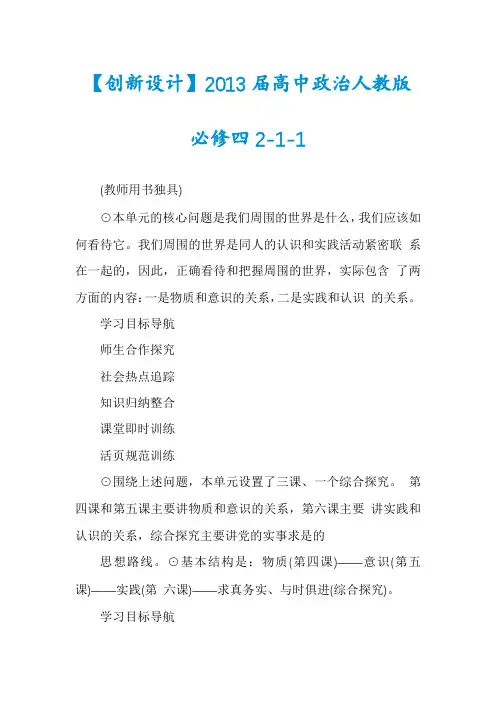 【创新设计】2013 届高中政治人教版

必修四 2-1-1

(教师用书独具)

⊙本单元的核心问题是我们周围的世界是什么，我们应该如何看待它。我们周围的世界是同人的认识和实践活动紧密联 系在一起的，因此，正确看待和把握周围的世界，实际包含 了两方面的内容：一是物质和意识的关系，二是实践和认识 的关系。

学习目标导航

师生合作探究

社会热点追踪

知识归纳整合

课堂即时训练

活页规范训练

⊙围绕上述问题，本单元设置了三课、一个综合探究。 第四课和第五课主要讲物质和意识的关系，第六课主要 讲实践和认识的关系，综合探究主要讲党的实事求是的

思想路线。⊙基本结构是：物质(第四课)——意识(第五课)——实践(第 六课)——求真务实、与时俱进(综合探究)。

学习目标导航